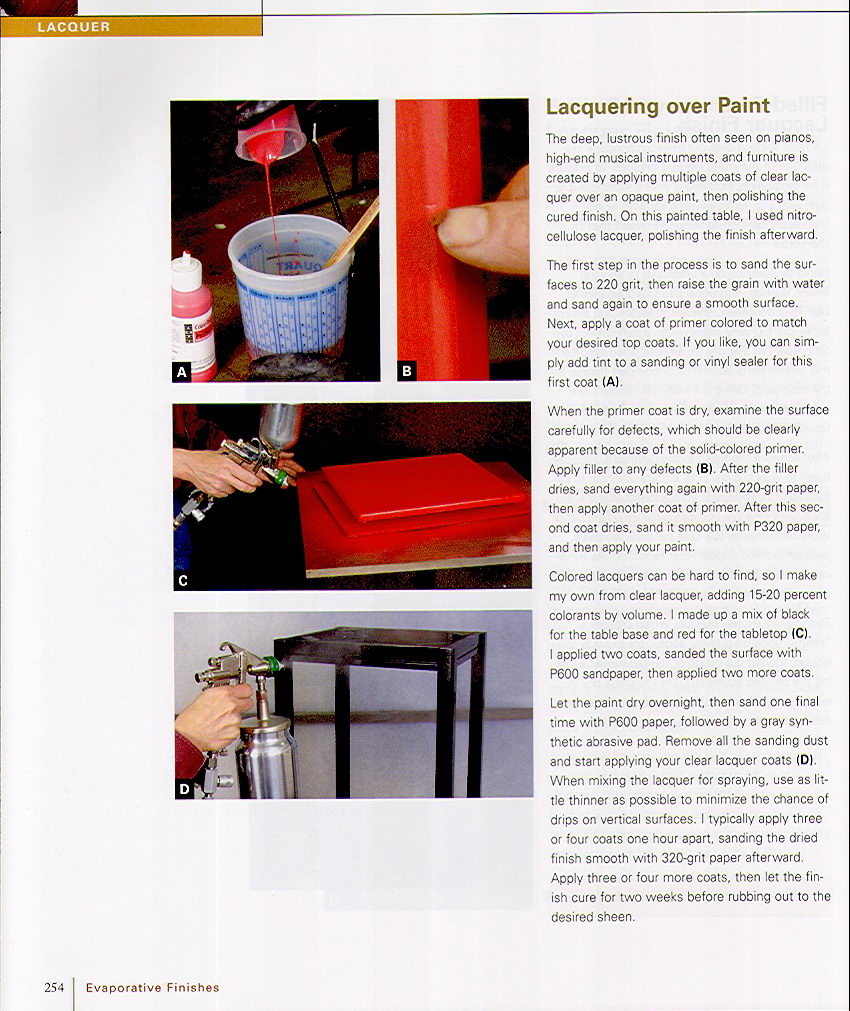 LACQUER

A

B

C

D

Lacquering over Paint

The deep, lustrous finish often seen on pianos, high-end musical instruments, and furniture is created by applying multiple coats of clear lacquer over an opaque paint, then polishing the cured finish. On this painted table, I used nitrocellulose lacquer, polishing the finish afterward.

The first step in the process is to sand the surfaces to 220 grit, then raise the grain with water and sand again to ensure a smooth surface. Next, apply a coat of primer colored to match your desired top coats. If you like, you can simply add tint to a sanding or vinyl sealer for this first coat (A).

When the primer coat is dry, examine the surface carefully for defects, which should be clearly apparent because of the solid-colored primer. Apply filler to any defects (B). After the filler dries, sand everything again with 220-grit paper, then apply another coat of primer. After this second coat dries, sand it smooth with P320 paper, and then apply your paint.

Colored lacquers can be hard to find, so I make my own from clear lacquer, adding 15-20 percent colorants by volume. I made up a mix of black for the table base and red for the tabletop (C). I applied two coats, sanded the surface with P600 sandpaper, then applied two more coats.

Let the paint dry overnight, then sand one final time with P600 paper, followed by a gray synthetic abrasive pad. Remove all the sanding dust and start applying your clear lacquer coats (D). When mixing the lacquer for spraying, use as little thinner as possible to minimize the chance of drips on vertical surfaces. I typically apply three or four coats one hour apart, sanding the dried finish smooth with 320-grit paper afterward. Apply three or four more coats, then let the finish cure for two weeks before rubbing out to the desired sheen.

254 Evaporative Finishes